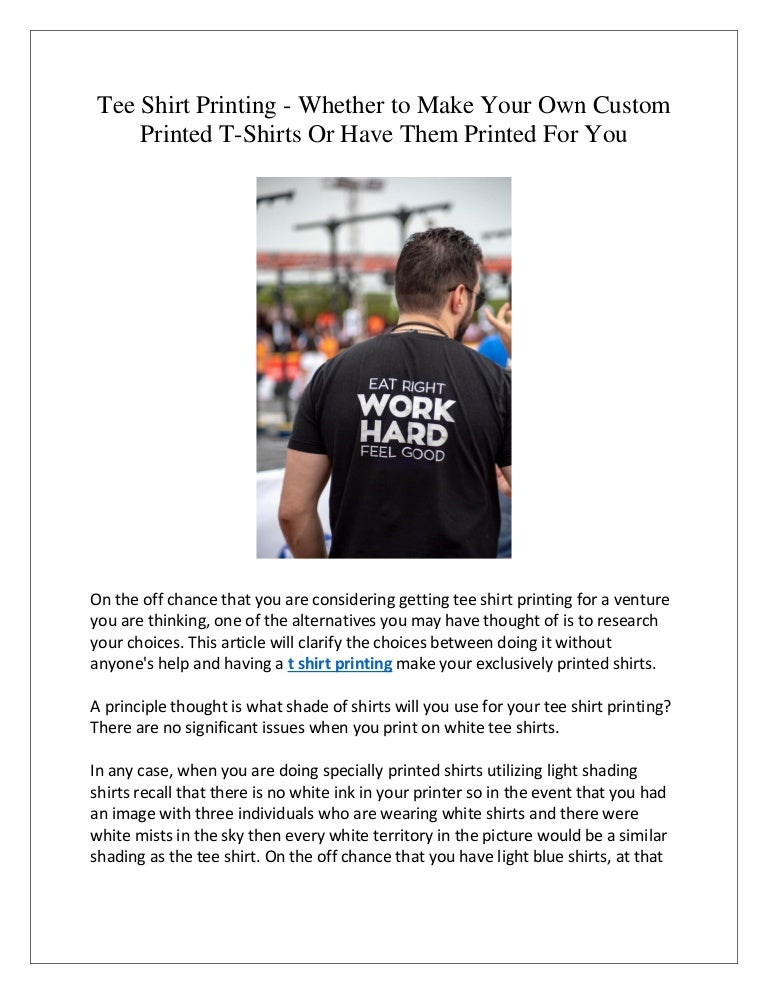 Tee Shirt Printing - Whether to Make Your Own Custom Printed T-Shirts Or Have Them Printed For You

EAT RIGHT
WORK
HARD
FEEL GOOD

On the off chance that you are considering getting tee shirt printing for a venture you are thinking, one of the alternatives you may have thought of is to research your choices. This article will clarify the choices between doing it without anyone's help and having a t shirt printing make your exclusively printed shirts.

A principle thought is what shade of shirts will you use for your tee shirt printing? There are no significant issues when you print on white tee shirts.

In any case, when you are doing specially printed shirts utilizing light shading shirts recall that there is no white ink in your printer so in the event that you had an image with three individuals who are wearing white shirts and there were white mists in the sky then every white territory in the picture would be a similar shading as the tee shirt. On the off chance that you have light blue shirts, at that